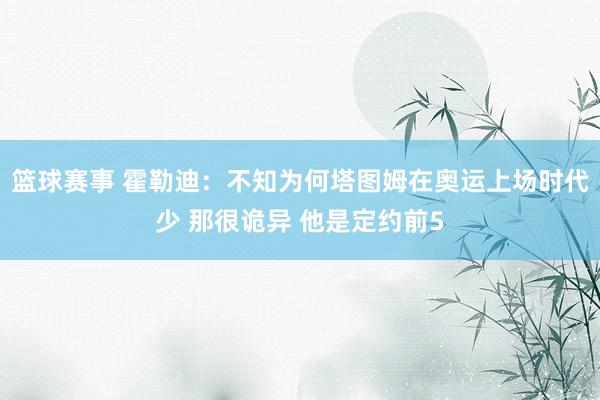 篮球赛事 霍勒迪：不知为何塔图姆在奥运上场时代少 那很诡异 他是定约前5